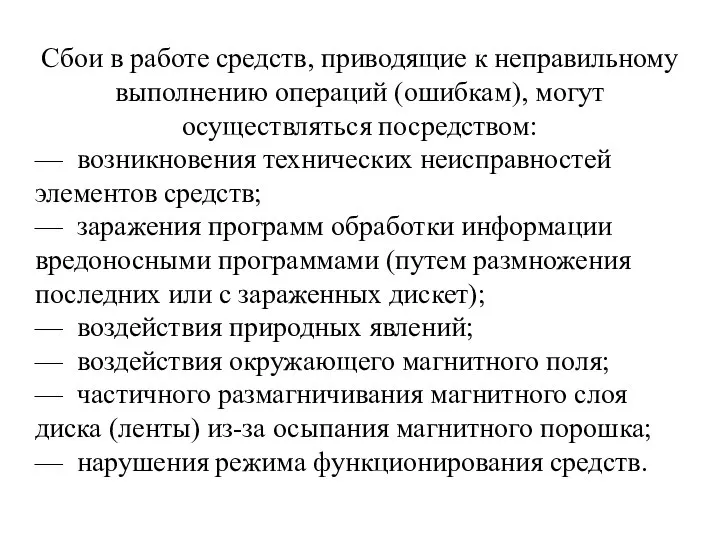 Сбои в работе средств, приводящие к неправильному выполнению операций (ошибкам), могут осуществляться посредством:
— возникновения технических неисправностей элементов средств;
— заражения программ обработки информации вредоносными программами (путем размножения последних или с зараженных дискет);
— воздействия природных явлений;
— воздействия окружающего магнитного поля;
— частичного размагничивания магнитного слоя диска (ленты) из-за осыпания магнитного порошка;
— нарушения режима функционирования средств.